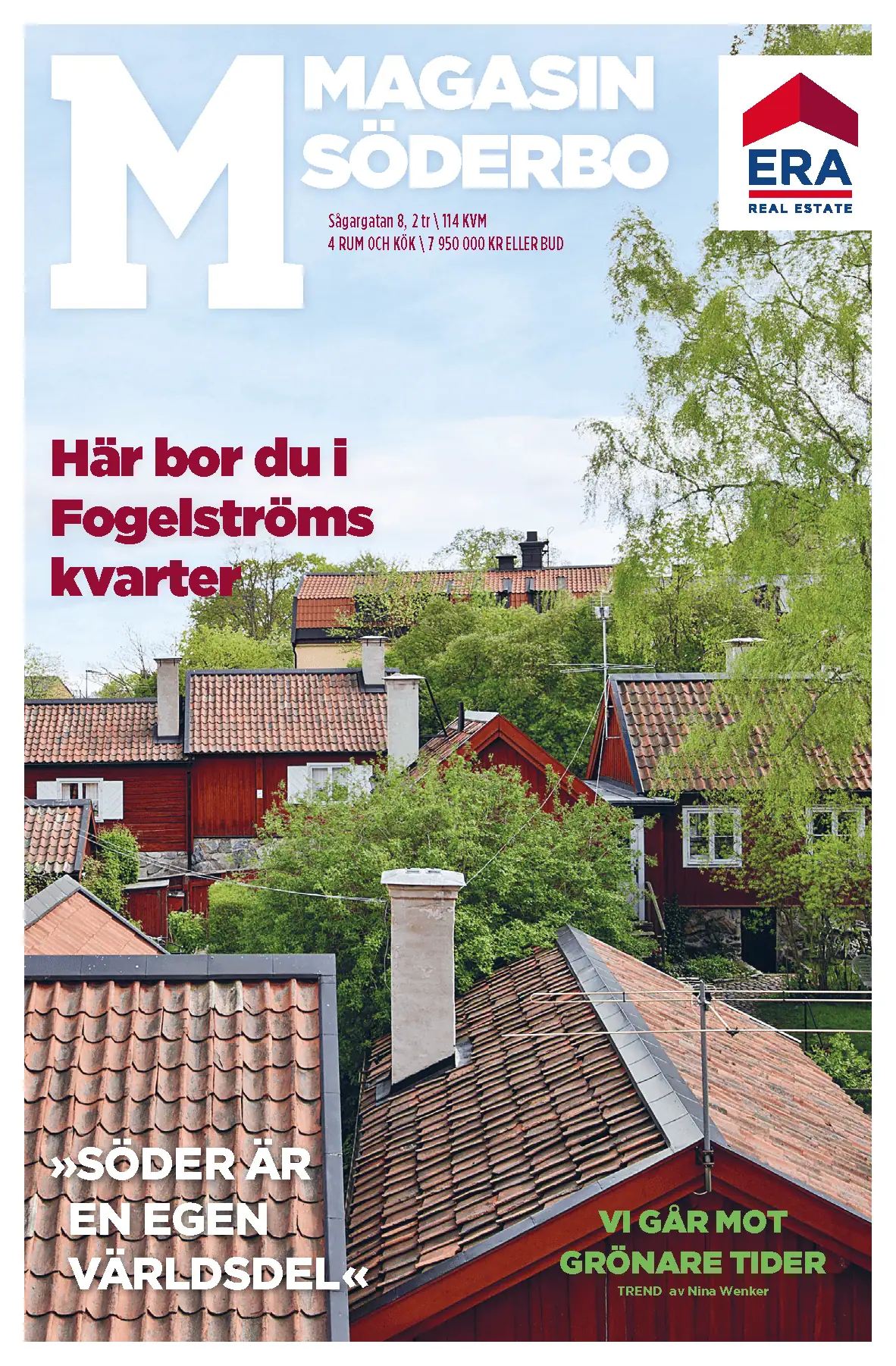 M MAGASIN SÖDERBO

ERA REAL ESTATE

Sågargatan 8, 2 tr \ 114 KVM
4 RUM OCH KÖK \ 7 950 000 KR ELLER BUD

Här bor du i Fogelströms kvarter

»SÖDER ÄR EN EGEN VÄRLDSDEL«

VI GÅR MOT GRÖNARE TIDER
TREND av Nina Wenker